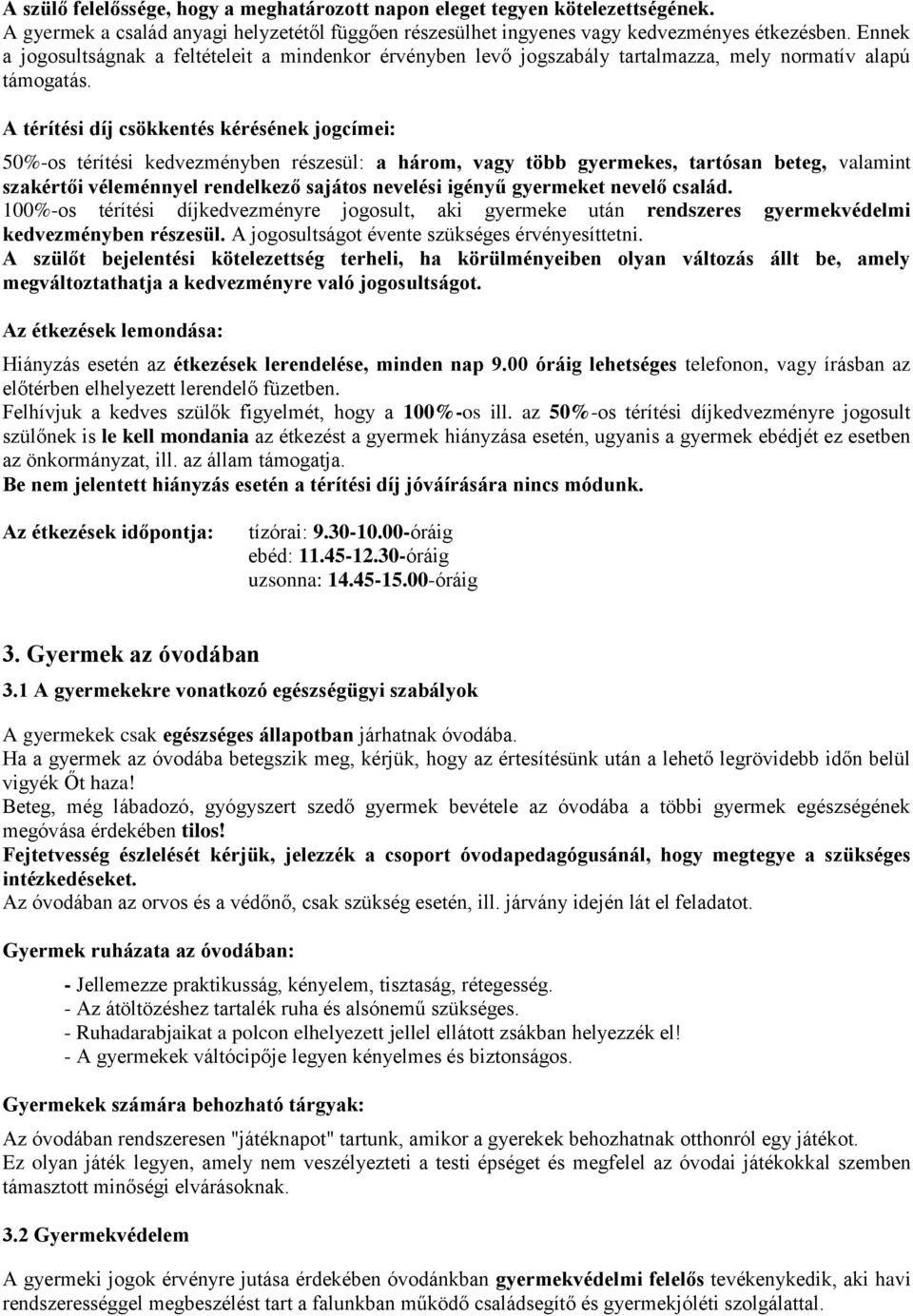 A szülő felelőssége, hogy a meghatározott napon eleget tegyen kötelezettségének.
A gyermek a család anyagi helyzetétől függően részesülhet ingyenes vagy kedvezményes étkezésben. Ennek a jogosultságnak a feltételeit a mindenkor érvényben levő jogszabály tartalmazza, mely normatív alapú támogatás.

A térítési díj csökkentés kérésének jogcímei:

50%-os térítési kedvezményben részesül: a három, vagy több gyermekes, tartósan beteg, valamint szakértői véleménnyel rendelkező sajátos nevelési igényű gyermeket nevelő család.
100%-os térítési díjkedvezményre jogosult, aki gyermeke után rendszeres gyermekvédelmi kedvezményben részesül. A jogosultságot évente szükséges érvényesíttetni.
A szülőt bejelentési kötelezettség terheli, ha körülményeiben olyan változás állt be, amely megváltoztathatja a kedvezményre való jogosultságot.

Az étkezések lemondása:

Hiányzás esetén az étkezések lerendelése, minden nap 9.00 óráig lehetséges telefonon, vagy írásban az előtérben elhelyezett lerendelő füzetben.
Felhívjuk a kedves szülők figyelmét, hogy a 100%-os ill. az 50%-os térítési díjkedvezményre jogosult szülőnek is le kell mondania az étkezést a gyermek hiányzása esetén, ugyanis a gyermek ebédjét ez esetben az önkormányzat, ill. az állam támogatja.
Be nem jelentett hiányzás esetén a térítési díj jóváírására nincs módunk.

Az étkezések időpontja: tízórai: 9.30-10.00-óráig
ebéd: 11.45-12.30-óráig
uzsonna: 14.45-15.00-óráig

3. Gyermek az óvodában

3.1 A gyermekekre vonatkozó egészségügyi szabályok

A gyermekek csak egészséges állapotban járhatnak óvodába.
Ha a gyermek az óvodába betegszik meg, kérjük, hogy az értesítésünk után a lehető legrövidebb időn belül vigyék Őt haza!
Beteg, még lábadozó, gyógyszert szedő gyermek bevétele az óvodába a többi gyermek egészségének megóvása érdekében tilos!
Fejtetvesség észlelését kérjük, jelezzék a csoport óvodapedagógusánál, hogy megtegye a szükséges intézkedéseket.
Az óvodában az orvos és a védőnő, csak szükség esetén, ill. járvány idején lát el feladatot.

Gyermek ruházata az óvodában:

- Jellemezze praktikusság, kényelem, tisztaság, rétegesség.
- Az átöltözéshez tartalék ruha és alsónemű szükséges.
- Ruhadarabjaikat a polcon elhelyezett jellel ellátott zsákban helyezzék el!
- A gyermekek váltócipője legyen kényelmes és biztonságos.

Gyermekek számára behozható tárgyak:

Az óvodában rendszeresen "játéknapot" tartunk, amikor a gyerekek behozhatnak otthonról egy játékot.
Ez olyan játék legyen, amely nem veszélyezteti a testi épséget és megfelel az óvodai játékokkal szemben támasztott minőségi elvárásoknak.

3.2 Gyermekvédelem

A gyermeki jogok érvényre jutása érdekében óvodánkban gyermekvédelmi felelős tevékenykedik, aki havi rendszerességgel megbeszélést tart a falunkban működő családsegítő és gyermekjóléti szolgálattal.